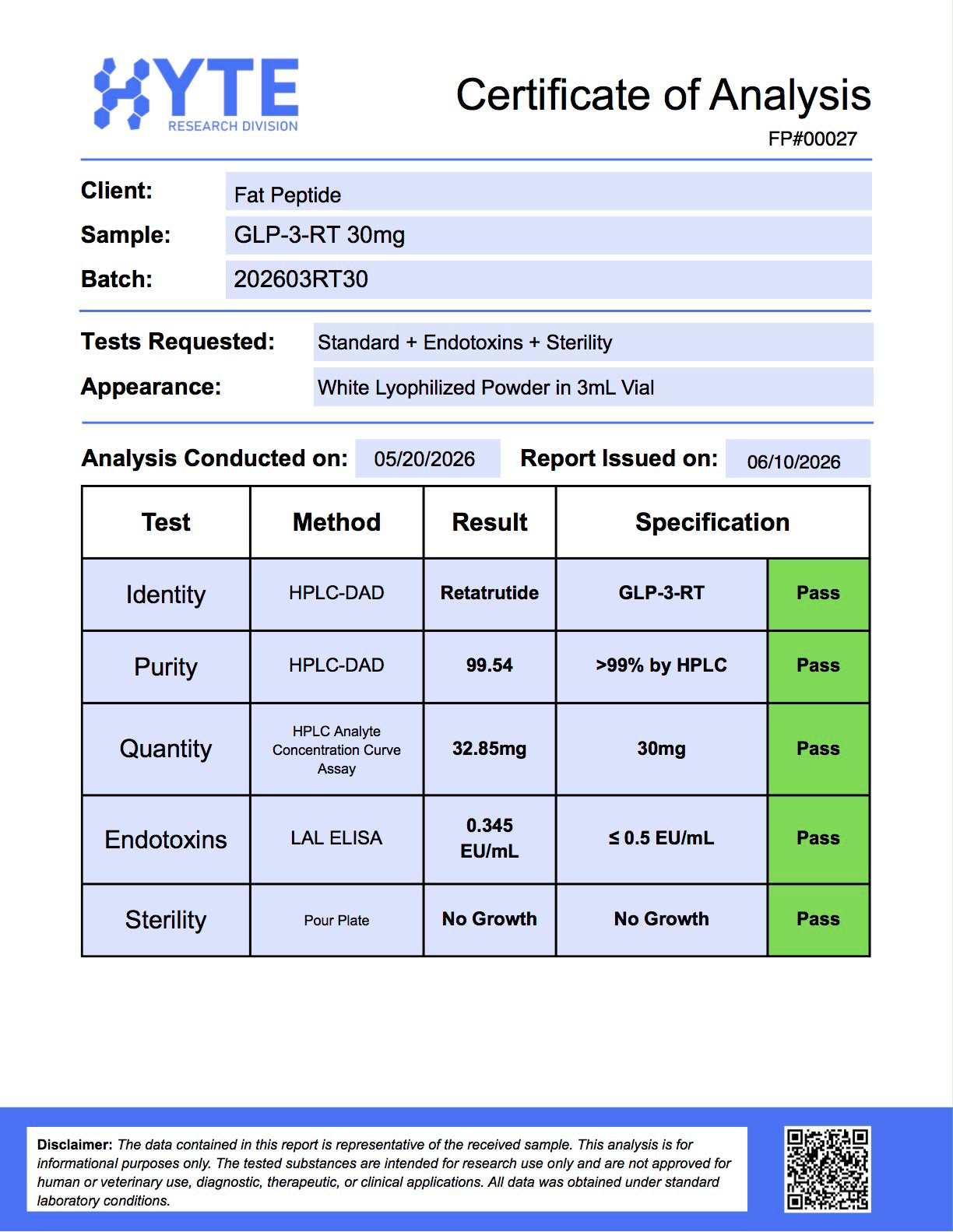 HYTE
RESEARCH DIVISION

Certificate of Analysis
FP#00027

Client: Fat Peptide
Sample: GLP-3-RT 30mg
Batch: 202603RT30

Tests Requested: Standard + Endotoxins + Sterility
Appearance: White Lyophilized Powder in 3mL Vial

Analysis Conducted on: 05/20/2026 Report Issued on: 06/10/2026

| Test | Method | Result | Specification | |
|---|---|---|---|---|
| Identity | HPLC-DAD | Retatrutide | GLP-3-RT | Pass |
| Purity | HPLC-DAD | 99.54 | >99% by HPLC | Pass |
| Quantity | HPLC Analyte Concentration Curve Assay | 32.85mg | 30mg | Pass |
| Endotoxins | LAL ELISA | 0.345 EU/mL | ≤ 0.5 EU/mL | Pass |
| Sterility | Pour Plate | No Growth | No Growth | Pass |

Disclaimer: The data contained in this report is representative of the received sample. This analysis is for informational purposes only. The tested substances are intended for research use only and are not approved for human or veterinary use, diagnostic, therapeutic, or clinical applications. All data was obtained under standard laboratory conditions.